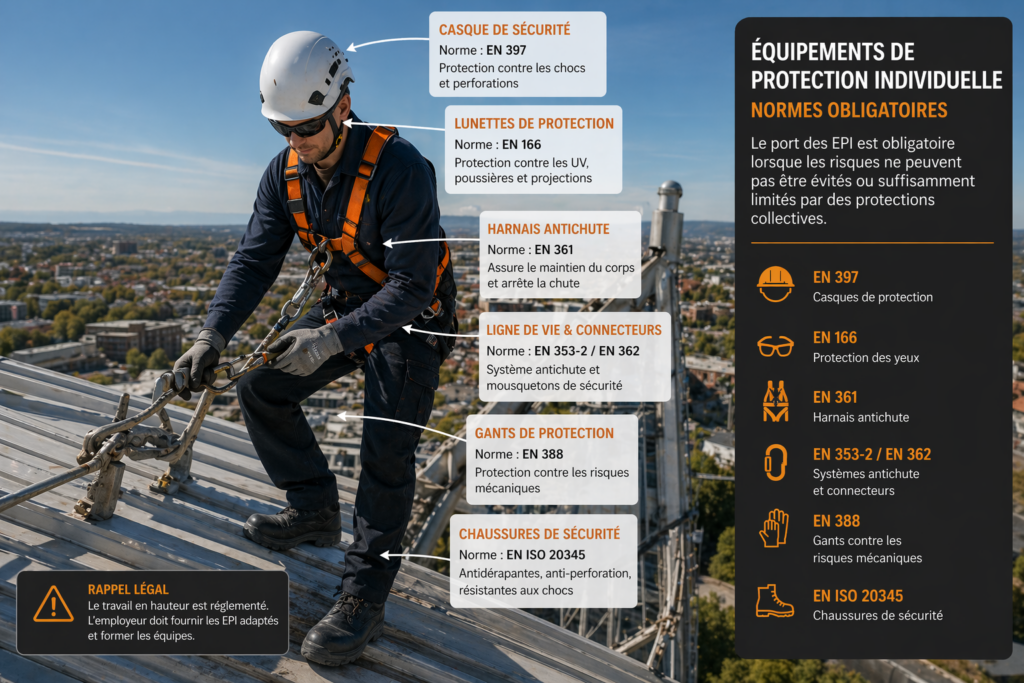 CASQUE DE SÉCURITÉ
Norme : EN 397
Protection contre les chocs et perforations

LUNETTES DE PROTECTION
Norme : EN 166
Protection contre les UV, poussières et projections

HARNAIS ANTICHUTE
Norme : EN 361
Assure le maintien du corps et arrête la chute

LIGNE DE VIE & CONNECTEURS
Norme : EN 353-2 / EN 362
Système antichute et mousquetons de sécurité

GANTS DE PROTECTION
Norme : EN 388
Protection contre les risques mécaniques

CHAUSSURES DE SÉCURITÉ
Norme : EN ISO 20345
Antidérapantes, anti-perforation, résistantes aux chocs

RAPPEL LÉGAL
Le travail en hauteur est réglementé. L'employeur doit fournir les EPI adaptés et former les équipes.

ÉQUIPEMENTS DE PROTECTION INDIVIDUELLE
NORMES OBLIGATOIRES

Le port des EPI est obligatoire lorsque les risques ne peuvent pas être évités ou suffisamment limités par des protections collectives.

EN 397
Casques de protection

EN 166
Protection des yeux

EN 361
Harnais antichute

EN 353-2 / EN 362
Systèmes antichute et connecteurs

EN 388
Gants contre les risques mécaniques

EN ISO 20345
Chaussures de sécurité